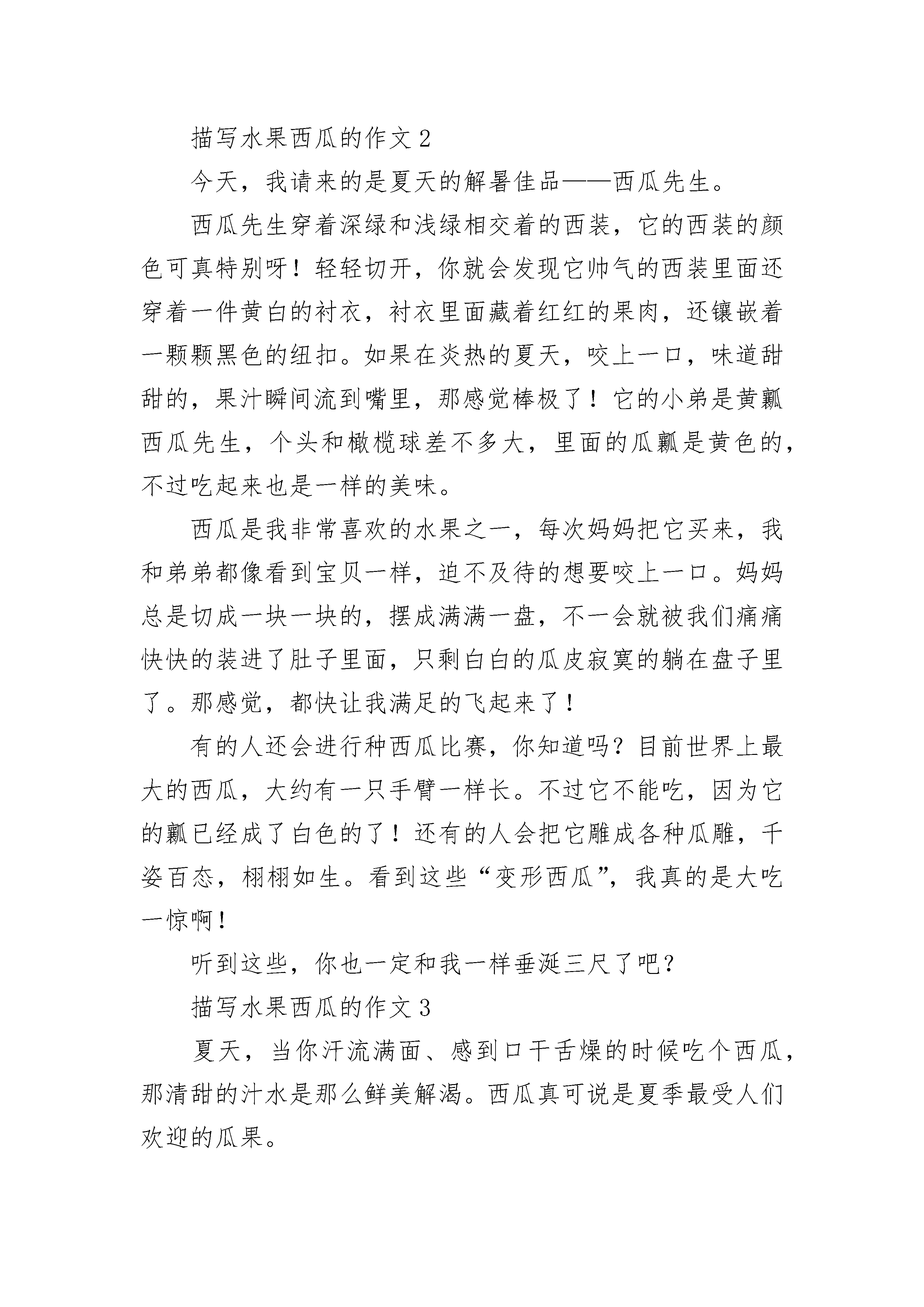 描写水果西瓜的作文 2

今天，我请来的是夏天的解暑佳品——西瓜先生。

西瓜先生穿着深绿和浅绿相交着的西装，它的西装的颜色可真特别呀！轻轻切开，你就会发现它帅气的西装里面还穿着一件黄白的衬衣，衬衣里面藏着红红的果肉，还镶嵌着一颗颗黑色的纽扣。如果在炎热的夏天，咬上一口，味道甜甜的，果汁瞬间流到嘴里，那感觉棒极了！它的小弟是黄瓤西瓜先生，个头和橄榄球差不多大，里面的瓜瓤是黄色的，不过吃起来也是一样的美味。

西瓜是我非常喜欢的水果之一，每次妈妈把它买来，我和弟弟都像看到宝贝一样，迫不及待的想要咬上一口。妈妈总是切成一块一块的，摆成满满一盘，不一会就被我们痛痛快快的装进了肚子里面，只剩白白的瓜皮寂寞的躺在盘子里了。那感觉，都快让我满足的飞起来了！

有的人还会进行种西瓜比赛，你知道吗？目前世界上最大的西瓜，大约有一只手臂一样长。不过它不能吃，因为它的瓤已经成了白色的了！还有的人会把它雕成各种瓜雕，千姿百态，栩栩如生。看到这些“变形西瓜”，我真的是大吃一惊啊！

听到这些，你也一定和我一样垂涎三尺了吧？

描写水果西瓜的作文 3

夏天，当你汗流满面、感到口干舌燥的时候吃个西瓜，那清甜的汁水是那么鲜美解渴。西瓜真可说是夏季最受人们欢迎的瓜果。